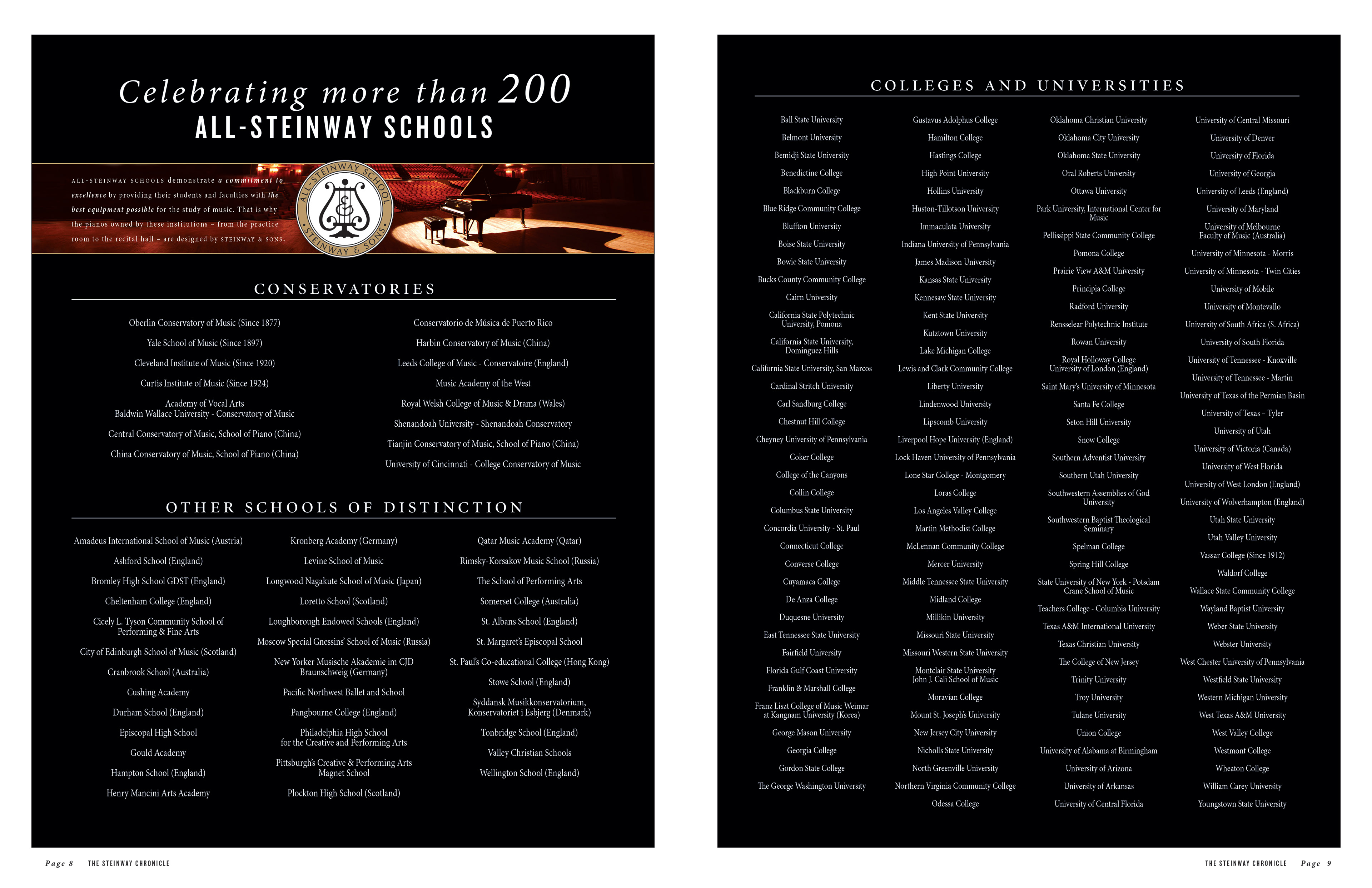 Celebrating more than 200
ALL-STEINWAY SCHOOLS

ALL-STEINWAY SCHOOLS demonstrate a commitment to excellence by providing their students and faculties with the best equipment possible for the study of music. That is why the pianos owned by these institutions – from the practice room to the recital hall – are designed by STEINWAY & SONS.

ALL-STEINWAY SCHOOL
STEINWAY & SONS

CONSERVATORIES

Oberlin Conservatory of Music (Since 1877)
Yale School of Music (Since 1897)
Cleveland Institute of Music (Since 1920)
Curtis Institute of Music (Since 1924)
Academy of Vocal Arts
Baldwin Wallace University - Conservatory of Music
Central Conservatory of Music, School of Piano (China)
China Conservatory of Music, School of Piano (China)

Conservatorio de Música de Puerto Rico
Harbin Conservatory of Music (China)
Leeds College of Music - Conservatoire (England)
Music Academy of the West
Royal Welsh College of Music & Drama (Wales)
Shenandoah University - Shenandoah Conservatory
Tianjin Conservatory of Music, School of Piano (China)
University of Cincinnati - College Conservatory of Music

OTHER SCHOOLS OF DISTINCTION

Amadeus International School of Music (Austria)
Ashford School (England)
Bromley High School GDST (England)
Cheltenham College (England)
Cicely L. Tyson Community School of Performing & Fine Arts
City of Edinburgh School of Music (Scotland)
Cranbrook School (Australia)
Cushing Academy
Durham School (England)
Episcopal High School
Gould Academy
Hampton School (England)
Henry Mancini Arts Academy

Kronberg Academy (Germany)
Levine School of Music
Longwood Nagakute School of Music (Japan)
Loretto School (Scotland)
Loughborough Endowed Schools (England)
Moscow Special Gnessins' School of Music (Russia)
New Yorker Musische Akademie im CJD Braunschweig (Germany)
Pacific Northwest Ballet and School
Pangbourne College (England)
Philadelphia High School for the Creative and Performing Arts
Pittsburgh's Creative & Performing Arts Magnet School
Plockton High School (Scotland)

Qatar Music Academy (Qatar)
Rimsky-Korsakov Music School (Russia)
The School of Performing Arts
Somerset College (Australia)
St. Albans School (England)
St. Margaret's Episcopal School
St. Paul's Co-educational College (Hong Kong)
Stowe School (England)
Syddansk Musikkonservatorium, Konservatoriet i Esbjerg (Denmark)
Tonbridge School (England)
Valley Christian Schools
Wellington School (England)

Page 8 THE STEINWAY CHRONICLE

COLLEGES AND UNIVERSITIES

Ball State University
Belmont University
Bemidji State University
Benedictine College
Blackburn College
Blue Ridge Community College
Bluffton University
Boise State University
Bowie State University
Bucks County Community College
Cairn University
California State Polytechnic University, Pomona
California State University, Dominguez Hills
California State University, San Marcos
Cardinal Stritch University
Carl Sandburg College
Chestnut Hill College
Cheyney University of Pennsylvania
Coker College
College of the Canyons
Collin College
Columbus State University
Concordia University - St. Paul
Connecticut College
Converse College
Cuyamaca College
De Anza College
Duquesne University
East Tennessee State University
Fairfield University
Florida Gulf Coast University
Franklin & Marshall College
Franz Liszt College of Music Weimar at Kangnam University (Korea)
George Mason University
Georgia College
Gordon State College
The George Washington University

Gustavus Adolphus College
Hamilton College
Hastings College
High Point University
Hollins University
Huston-Tillotson University
Immaculata University
Indiana University of Pennsylvania
James Madison University
Kansas State University
Kennesaw State University
Kent State University
Kutztown University
Lake Michigan College
Lewis and Clark Community College
Liberty University
Lindenwood University
Lipscomb University
Liverpool Hope University (England)
Lock Haven University of Pennsylvania
Lone Star College - Montgomery
Loras College
Los Angeles Valley College
Martin Methodist College
McLennan Community College
Mercer University
Middle Tennessee State University
Midland College
Millikin University
Missouri State University
Missouri Western State University
Montclair State University John J. Cali School of Music
Moravian College
Mount St. Joseph's University
New Jersey City University
Nicholls State University
North Greenville University
Northern Virginia Community College
Odessa College

Oklahoma Christian University
Oklahoma City University
Oklahoma State University
Oral Roberts University
Ottawa University
Park University, International Center for Music
Pellissippi State Community College
Pomona College
Prairie View A&M University
Principia College
Radford University
Rensselear Polytechnic Institute
Rowan University
Royal Holloway College University of London (England)
Saint Mary's University of Minnesota
Santa Fe College
Seton Hill University
Snow College
Southern Adventist University
Southern Utah University
Southwestern Assemblies of God University
Southwestern Baptist Theological Seminary
Spelman College
Spring Hill College
State University of New York - Potsdam Crane School of Music
Teachers College - Columbia University
Texas A&M International University
Texas Christian University
The College of New Jersey
Trinity University
Troy University
Tulane University
Union College
University of Alabama at Birmingham
University of Arizona
University of Arkansas
University of Central Florida

University of Central Missouri
University of Denver
University of Florida
University of Georgia
University of Leeds (England)
University of Maryland
University of Melbourne Faculty of Music (Australia)
University of Minnesota - Morris
University of Minnesota - Twin Cities
University of Mobile
University of Montevallo
University of South Africa (S. Africa)
University of South Florida
University of Tennessee - Knoxville
University of Tennessee - Martin
University of Texas of the Permian Basin
University of Texas – Tyler
University of Utah
University of Victoria (Canada)
University of West Florida
University of West London (England)
University of Wolverhampton (England)
Utah State University
Utah Valley University
Vassar College (Since 1912)
Waldorf College
Wallace State Community College
Wayland Baptist University
Weber State University
Webster University
West Chester University of Pennsylvania
Westfield State University
Western Michigan University
West Texas A&M University
West Valley College
Westmont College
Wheaton College
William Carey University
Youngstown State University

THE STEINWAY CHRONICLE Page 9